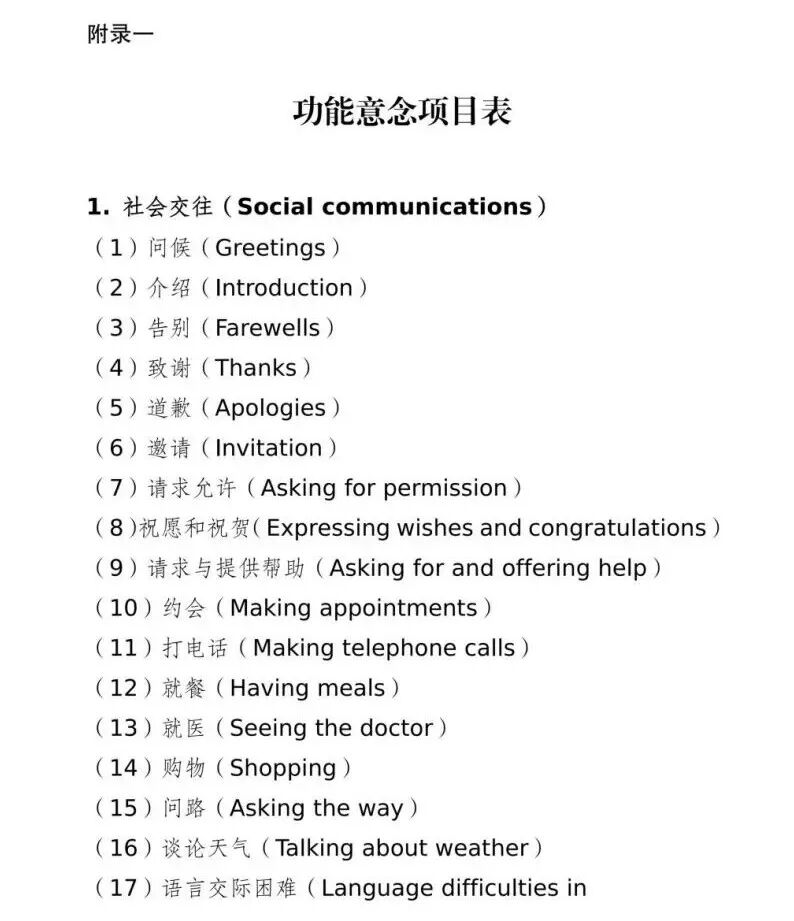 附录一

功能意念项目表

1. 社会交往（Social communications）
（1）问候（Greetings）
（2）介绍（Introduction）
（3）告别（Farewells）
（4）致谢（Thanks）
（5）道歉（Apologies）
（6）邀请（Invitation）
（7）请求允许（Asking for permission）
（8）祝愿和祝贺（Expressing wishes and congratulations）
（9）请求与提供帮助（Asking for and offering help）
（10）约会（Making appointments）
（11）打电话（Making telephone calls）
（12）就餐（Having meals）
（13）就医（Seeing the doctor）
（14）购物（Shopping）
（15）问路（Asking the way）
（16）谈论天气（Talking about weather）
（17）语言交际困难（Language difficulties in